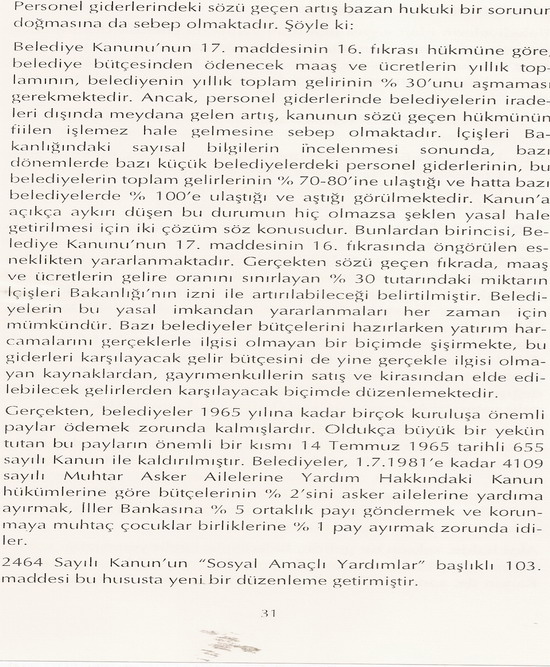 Personel giderlerindeki sözü geçen artış bazan hukuki bir sorunun doğmasına da sebep olmaktadır. Şöyle ki:

Belediye Kanunu'nun 17. maddesinin 16. fıkrası hükmüne göre, belediye bütçesinden ödenecek maaş ve ücretlerin yıllık toplamının, belediyenin yıllık toplam gelirinin % 30'unu aşmaması gerekmektedir. Ancak, personel giderlerinde belediyelerin iradeleri dışında meydana gelen artış, kanunun sözü geçen hükmünün fiilen işlemez hale gelmesine sebep olmaktadır. İçişleri Bakanlığındaki sayısal bilgilerin incelenmesi sonunda, bazı dönemlerde bazı küçük belediyelerdeki personel giderlerinin, bu belediyelerin toplam gelirlerinin % 70-80'ine ulaştığı ve hatta bazı belediyelerde % 100'e ulaştığı ve aştığı görülmektedir. Kanun'a açıkça aykırı düşen bu durumun hiç olmazsa şeklen yasal hale getirilmesi için iki çözüm söz konusudur. Bunlardan birincisi, Belediye Kanunu'nun 17. maddesinin 16. fıkrasında öngörülen esneklikten yararlanmaktadır. Gerçekten sözü geçen fıkrada, maaş ve ücretlerin gelire oranını sınırlayan % 30 tutarındaki miktarın İçişleri Bakanlığı'nın izni ile artırılabileceği belirtilmiştir. Belediyelerin bu yasal imkandan yararlanmaları her zaman için mümkündür. Bazı belediyeler bütçelerini hazırlarken yatırım harcamalarını gerçeklerle ilgisi olmayan bir biçimde şişirmekte, bu giderleri karşılayacak gelir bütçesini de yine gerçekle ilgisi olmayan kaynaklardan, gayrımenkullerin satış ve kirasından elde edilebilecek gelirlerden karşılayacak biçimde düzenlemektedir.

Gerçekten, belediyeler 1965 yılına kadar birçok kuruluşa önemli paylar ödemek zorunda kalmışlardır. Oldukça büyük bir yekün tutan bu payların önemli bir kısmı 14 Temmuz 1965 tarihli 655 sayılı Kanun ile kaldırılmıştır. Belediyeler, 1.7.1981'e kadar 4109 sayılı Muhtar Asker Ailelerine Yardım Hakkındaki Kanun hükümlerine göre bütçelerinin % 2'sini asker ailelerine yardıma ayırmak, İller Bankasına % 5 ortaklık payı göndermek ve korunmaya muhtaç çocuklar birliklerine % 1 pay ayırmak zorunda idiler.

2464 Sayılı Kanun'un "Sosyal Amaçlı Yardımlar" başlıklı 103. maddesi bu hususta yeni bir düzenleme getirmiştir.

31